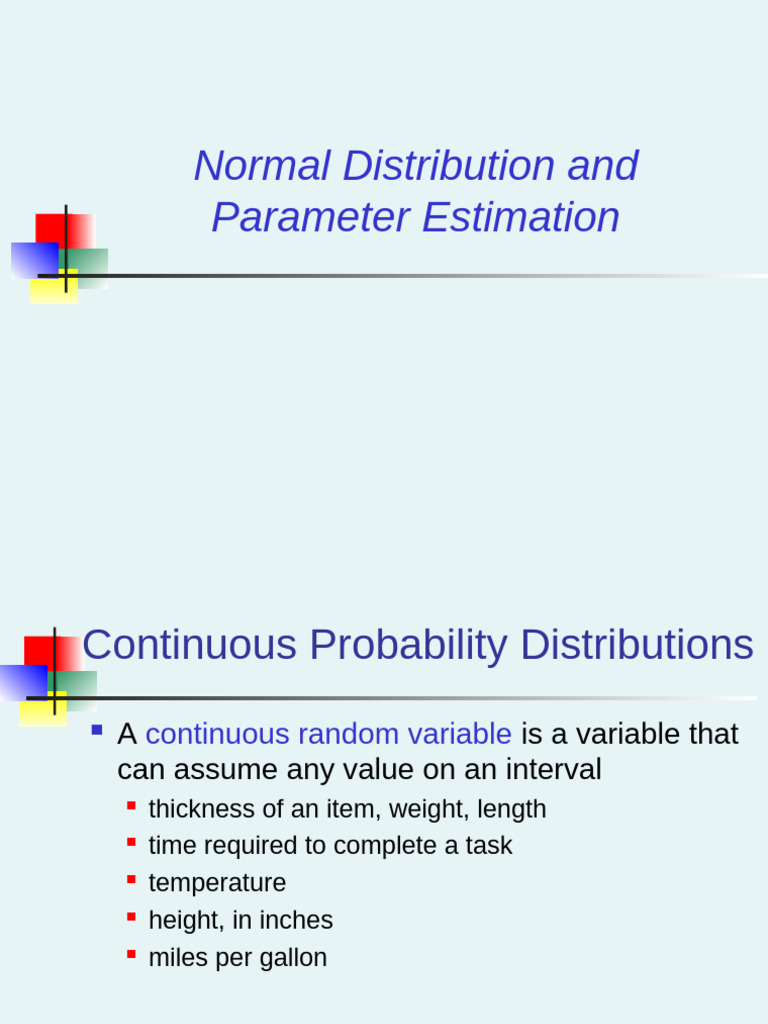 Normal Distribution and Parameter Estimation

Continuous Probability Distributions

A continuous random variable is a variable that can assume any value on an interval

thickness of an item, weight, length

time required to complete a task

temperature

height, in inches

miles per gallon